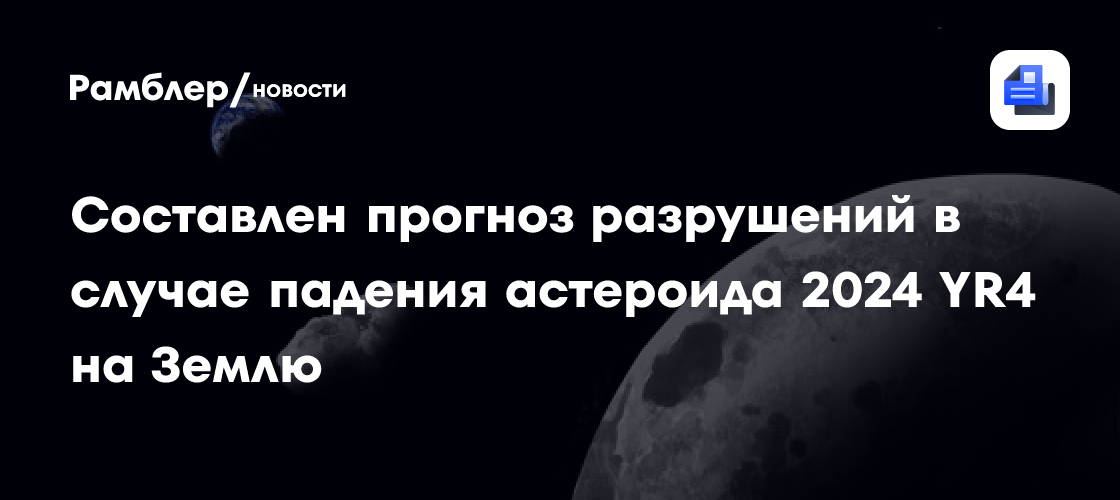 Рамблер/новости

Составлен прогноз разрушений в случае падения астероида 2024 YR4 на Землю